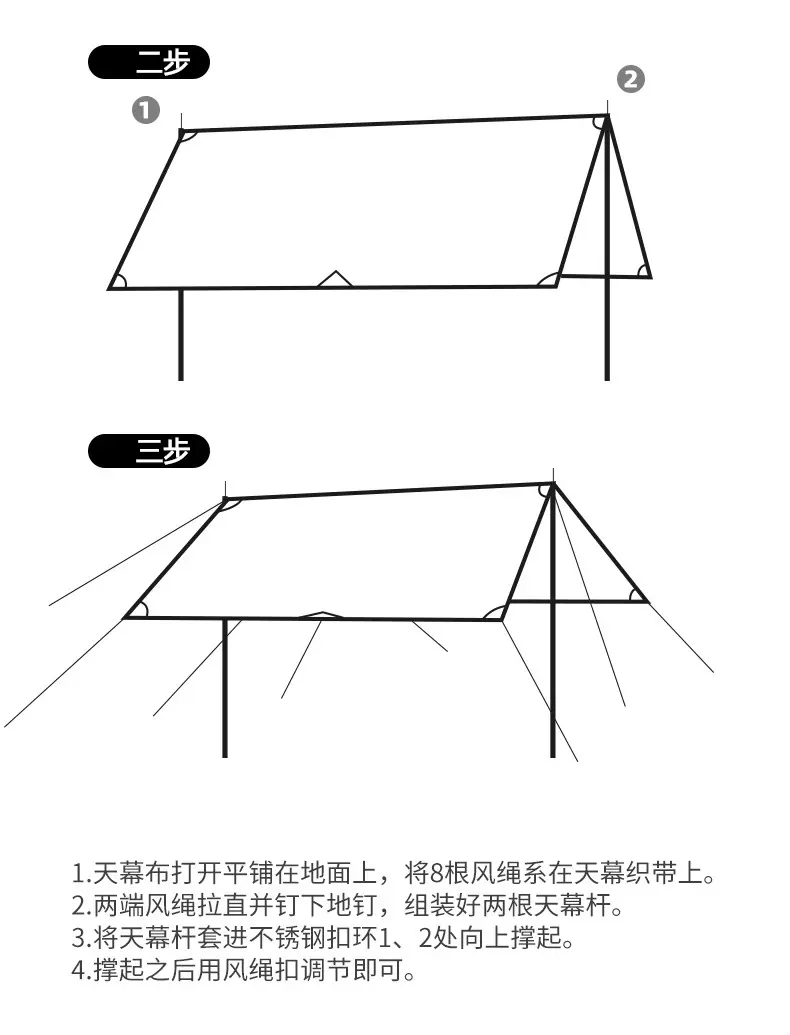 二步

1

2

三步

1.天幕布打开平铺在地面上，将8根风绳系在天幕织带上。
2.两端风绳拉直并钉下地钉，组装好两根天幕杆。
3.将天幕杆套进不锈钢扣环1、2处向上撑起。
4.撑起之后用风绳扣调节即可。